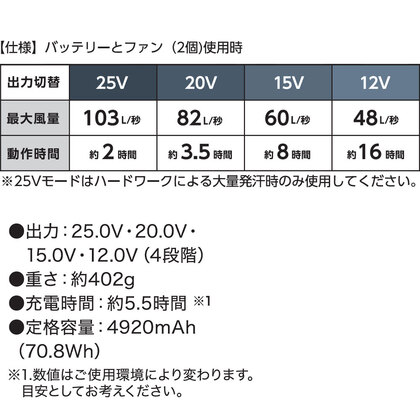 【仕様】バッテリーとファン（2個)使用時

| 出力切替 | 25V | 20V | 15V | 12V |
|---|---|---|---|---|
| 最大風量 | 103L/秒 | 82L/秒 | 60L/秒 | 48L/秒 |
| 動作時間 | 約2時間 | 約3.5時間 | 約8時間 | 約16時間 |

※25Vモードはハードワークによる大量発汗時のみ使用してください。

●出力：25.0V・20.0V・15.0V・12.0V（4段階）
●重さ：約402g
●充電時間：約5.5時間 ※1
●定格容量：4920mAh（70.8Wh）
※1.数値はご使用環境により変わります。目安としてお考えください。